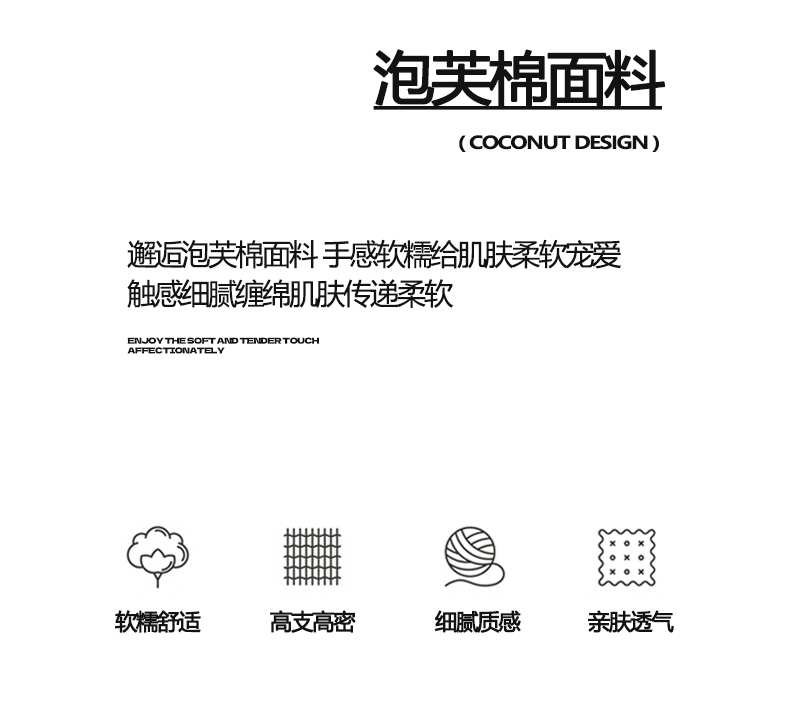 泡芙棉面料

( COCONUT DESIGN )

邂逅泡芙棉面料 手感软糯给肌肤柔软宠爱
触感细腻缠绵肌肤传递柔软

ENJOY THE SOFT AND TENDER TOUCH AFFECTIONATELY

软糯舒适

高支高密

细腻质感

亲肤透气